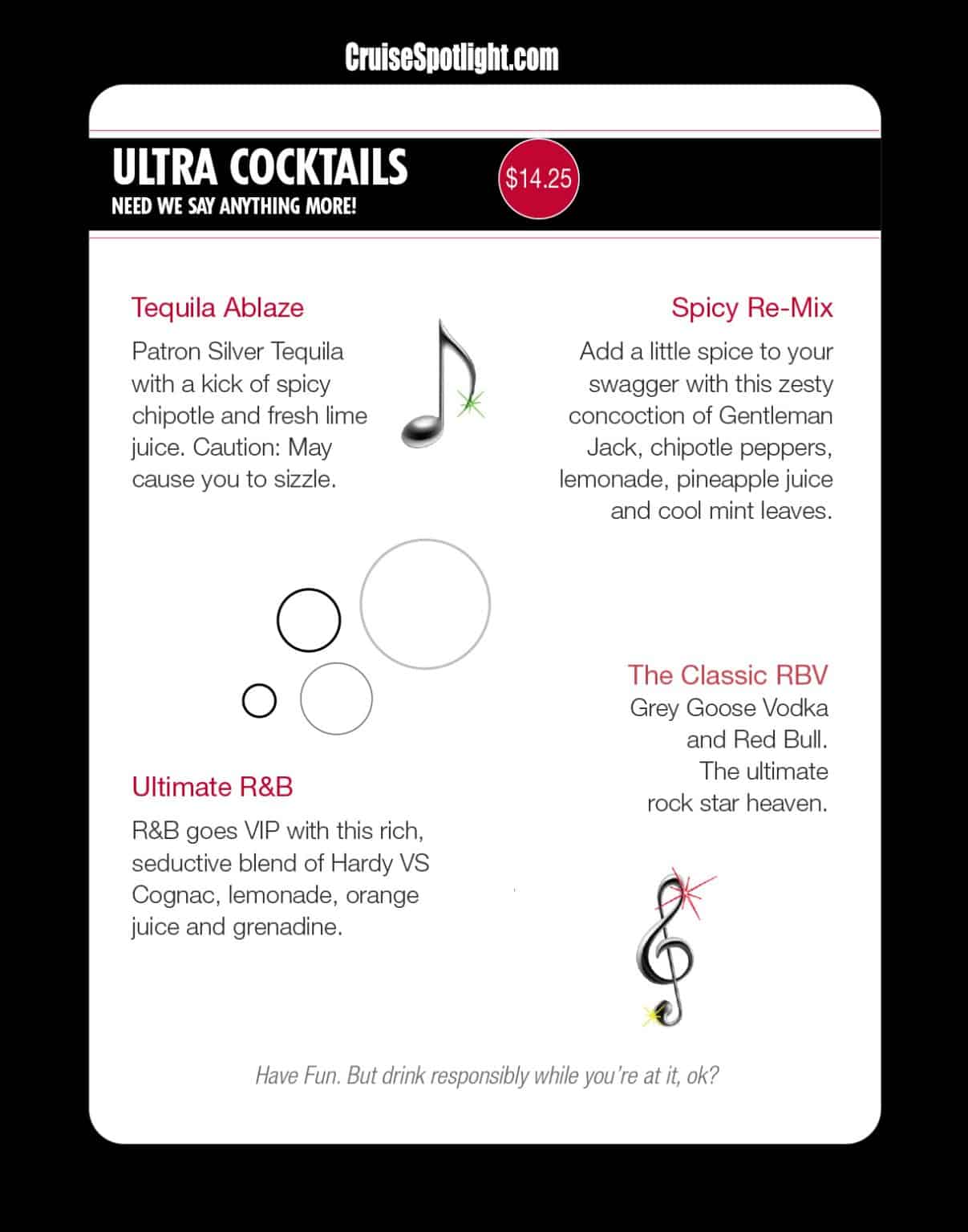 CruiseSpotlight.com

ULTRA COCKTAILS
NEED WE SAY ANYTHING MORE!

$14.25

Tequila Ablaze

Patron Silver Tequila with a kick of spicy chipotle and fresh lime juice. Caution: May cause you to sizzle.

Spicy Re-Mix

Add a little spice to your swagger with this zesty concoction of Gentleman Jack, chipotle peppers, lemonade, pineapple juice and cool mint leaves.

The Classic RBV

Grey Goose Vodka and Red Bull. The ultimate rock star heaven.

Ultimate R&B

R&B goes VIP with this rich, seductive blend of Hardy VS Cognac, lemonade, orange juice and grenadine.

Have Fun. But drink responsibly while you're at it, ok?